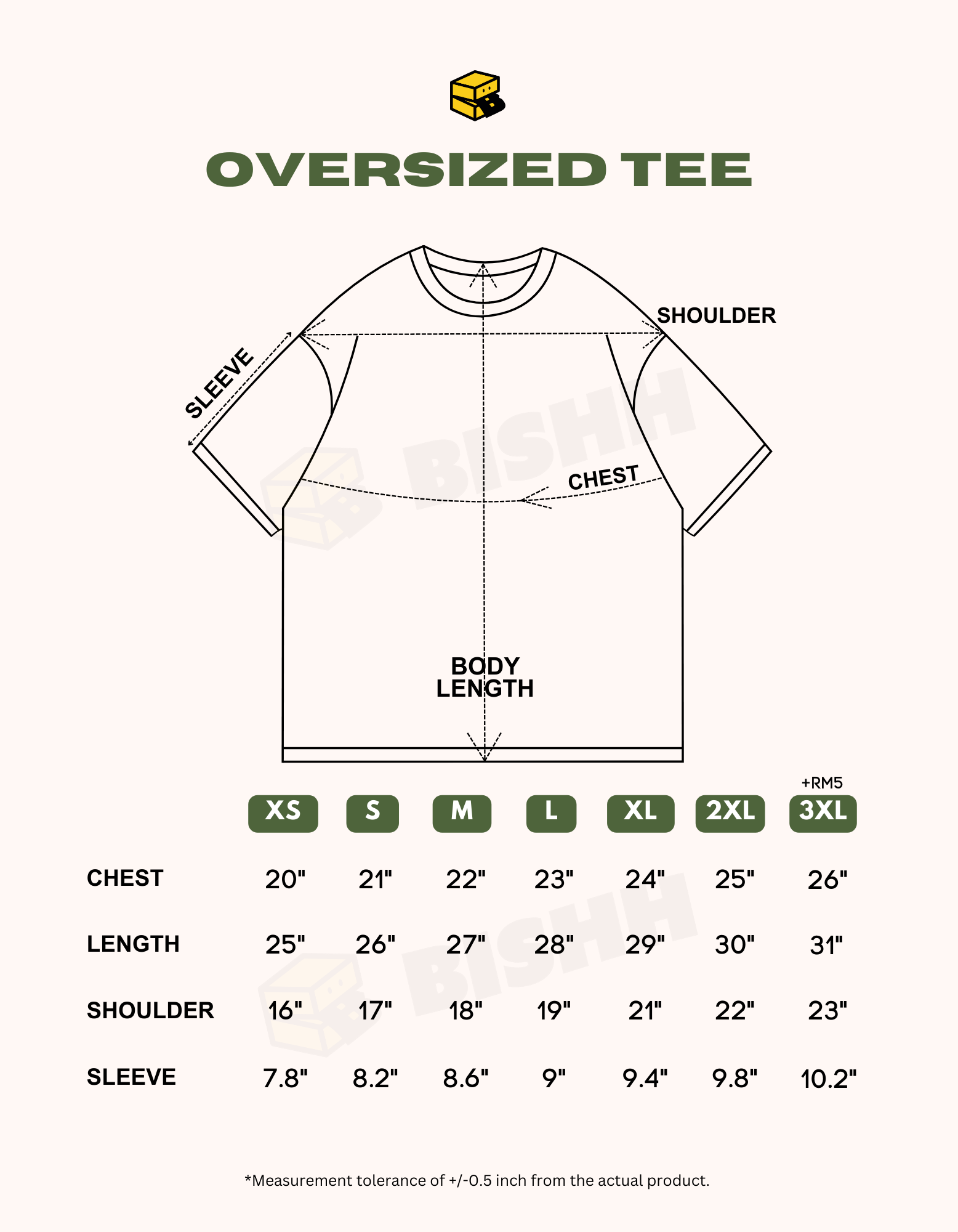 OVERSIZED TEE

SHOULDER

SLEEVE

BISHH

CHEST

BODY LENGTH

+RM5

|  | XS | S | M | L | XL | 2XL | 3XL |
|---|---|---|---|---|---|---|---|
| CHEST | 20" | 21" | 22" | 23" | 24" | 25" | 26" |
| LENGTH | 25" | 26" | 27" | 28" | 29" | 30" | 31" |
| SHOULDER | 16" | 17" | 18" | 19" | 21" | 22" | 23" |
| SLEEVE | 7.8" | 8.2" | 8.6" | 9" | 9.4" | 9.8" | 10.2" |

BISHH

*Measurement tolerance of +/-0.5 inch from the actual product.